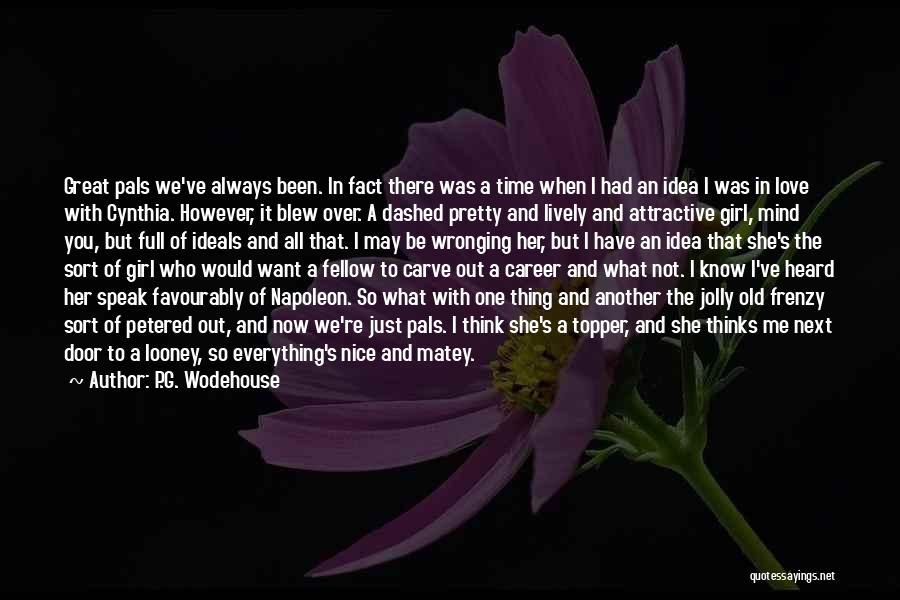 Great pals we've always been. In fact there was a time when I had an idea I was in love with Cynthia. However, it blew over. A dashed pretty and lively and attractive girl, mind you, but full of ideals and all that. I may be wronging her, but I have an idea that she's the sort of girl who would want a fellow to carve out a career and what not. I know I've heard her speak favourably of Napoleon. So what with one thing and another the jolly old frenzy sort of petered out, and now we're just pals. I think she's a topper, and she thinks me next door to a looney, so everything's nice and matey.

~ Author: P.G. Wodehouse

quotessayings.net